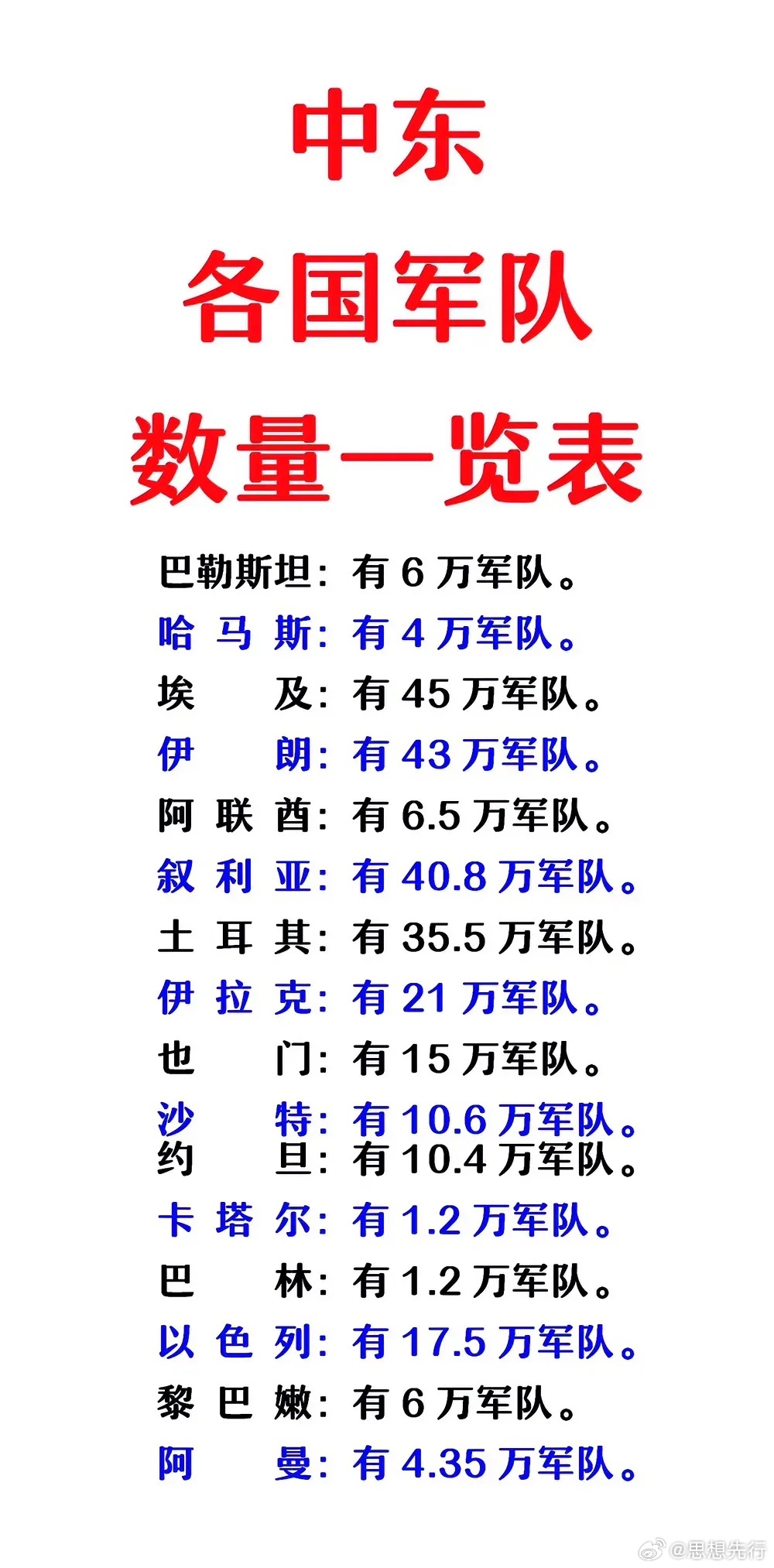 中东

各国军队

数量一览表

巴勒斯坦：有6万军队。
哈马斯：有4万军队。
埃及：有45万军队。
伊朗：有43万军队。
阿联酋：有6.5万军队。
叙利亚：有40.8万军队。
土耳其：有35.5万军队。
伊拉克：有21万军队。
也门：有15万军队。
沙特：有10.6万军队。
约旦：有10.4万军队。
卡塔尔：有1.2万军队。
巴林：有1.2万军队。
以色列：有17.5万军队。
黎巴嫩：有6万军队。
阿曼：有4.35万军队。

@思想先行